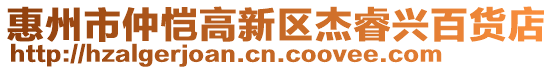 惠州市仲恺高新区杰睿兴百货店
http://hzalgerjoan.cn.coovee.com